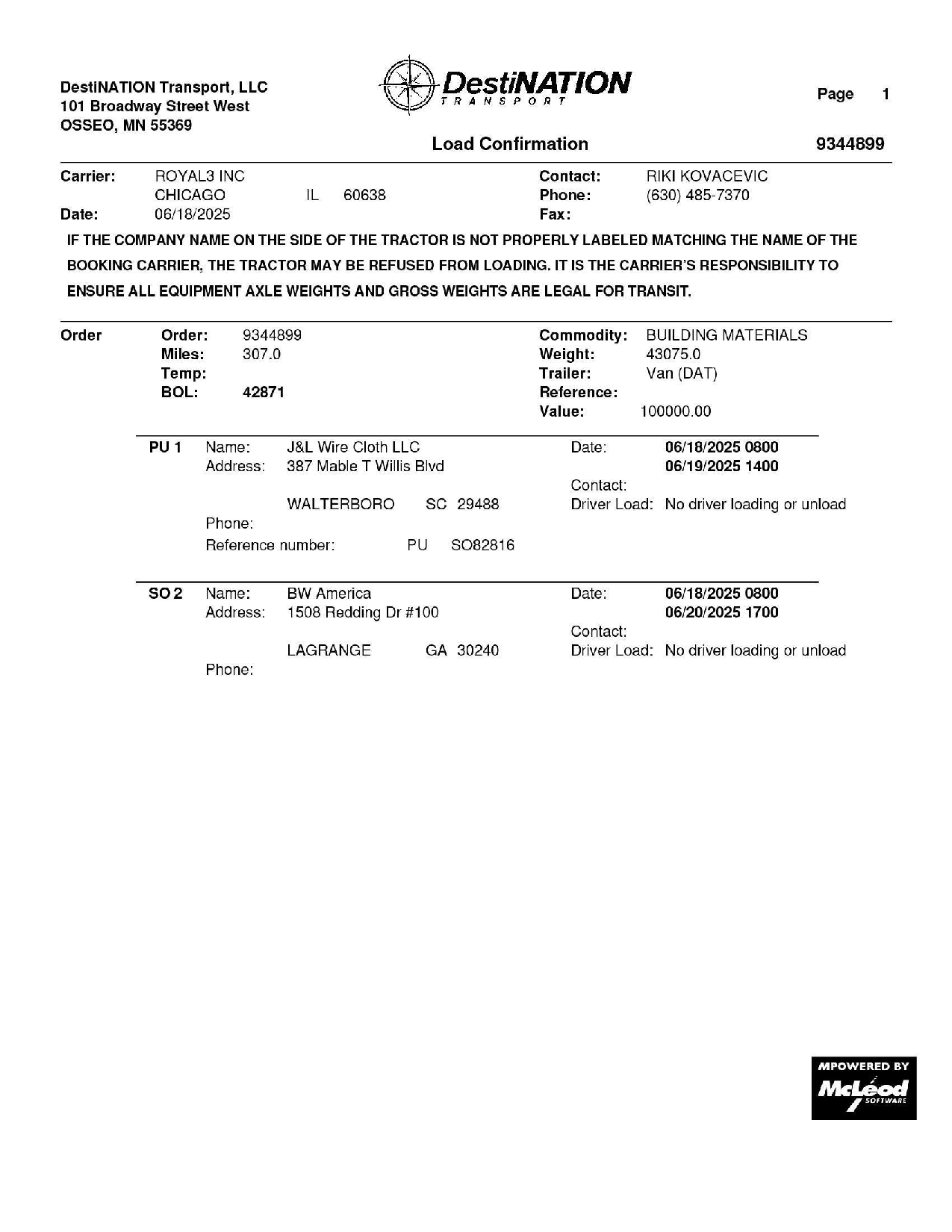 DestiNATION Transport, LLC
101 Broadway Street West
OSSEO, MN 55369

DestiNATION
TRANSPORT

Page 1

Load Confirmation 9344899

Carrier: ROYAL3 INC
CHICAGO IL 60638
Date: 06/18/2025

Contact: RIKI KOVACEVIC
Phone: (630) 485-7370
Fax:

IF THE COMPANY NAME ON THE SIDE OF THE TRACTOR IS NOT PROPERLY LABELED MATCHING THE NAME OF THE BOOKING CARRIER, THE TRACTOR MAY BE REFUSED FROM LOADING. IT IS THE CARRIER'S RESPONSIBILITY TO ENSURE ALL EQUIPMENT AXLE WEIGHTS AND GROSS WEIGHTS ARE LEGAL FOR TRANSIT.

Order
Order: 9344899
Miles: 307.0
Temp:
BOL: 42871

Commodity: BUILDING MATERIALS
Weight: 43075.0
Trailer: Van (DAT)
Reference:
Value: 100000.00

PU 1 Name: J&L Wire Cloth LLC
Address: 387 Mable T Willis Blvd
WALTERBORO SC 29488
Phone:
Reference number: PU SO82816

Date: 06/18/2025 0800
06/19/2025 1400
Contact:
Driver Load: No driver loading or unload

SO 2 Name: BW America
Address: 1508 Redding Dr #100
LAGRANGE GA 30240
Phone:

Date: 06/18/2025 0800
06/20/2025 1700
Contact:
Driver Load: No driver loading or unload

MPOWERED BY
McLeod
SOFTWARE